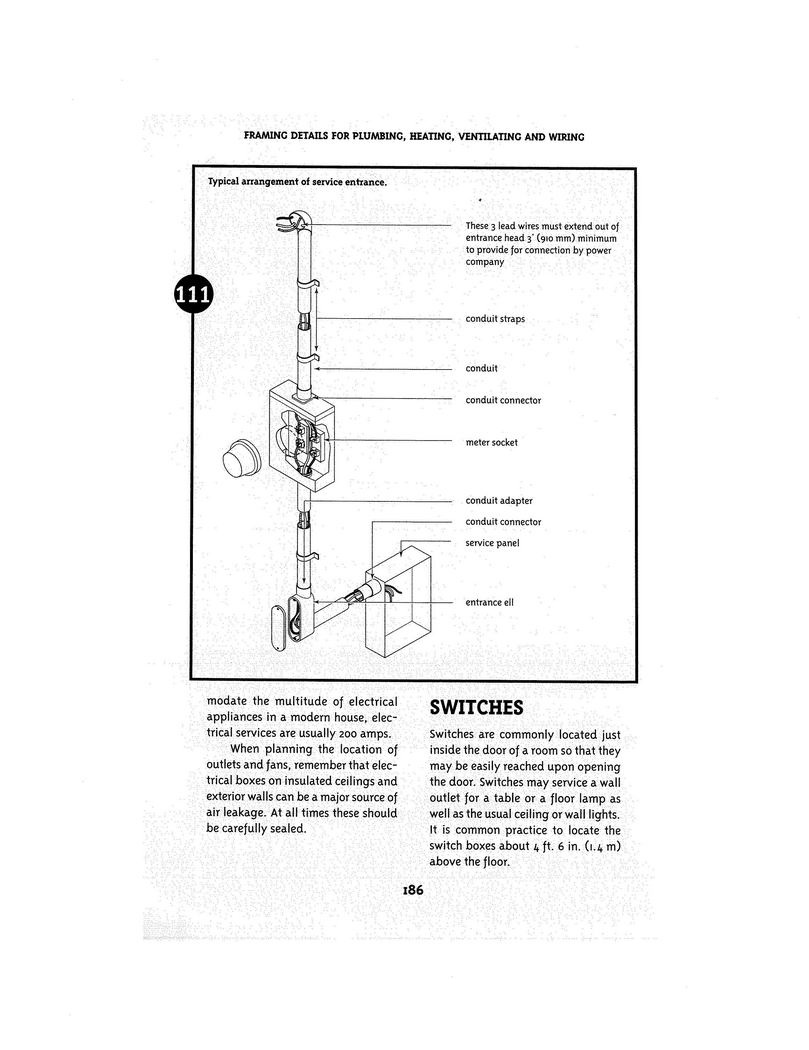 FRAMING DETAILS FOR PLUMBING, HEATING, VENTILATING AND WIRING

Typical arrangement of service entrance.

111

These 3 lead wires must extend out of entrance head 3' (910 mm) minimum to provide for connection by power company

conduit straps

conduit

conduit connector

meter socket

conduit adapter

conduit connector

service panel

entrance ell

modate the multitude of electrical appliances in a modern house, electrical services are usually 200 amps.

When planning the location of outlets and fans, remember that electrical boxes on insulated ceilings and exterior walls can be a major source of air leakage. At all times these should be carefully sealed.

SWITCHES

Switches are commonly located just inside the door of a room so that they may be easily reached upon opening the door. Switches may service a wall outlet for a table or a floor lamp as well as the usual ceiling or wall lights. It is common practice to locate the switch boxes about 4 ft. 6 in. (1.4 m) above the floor.

186